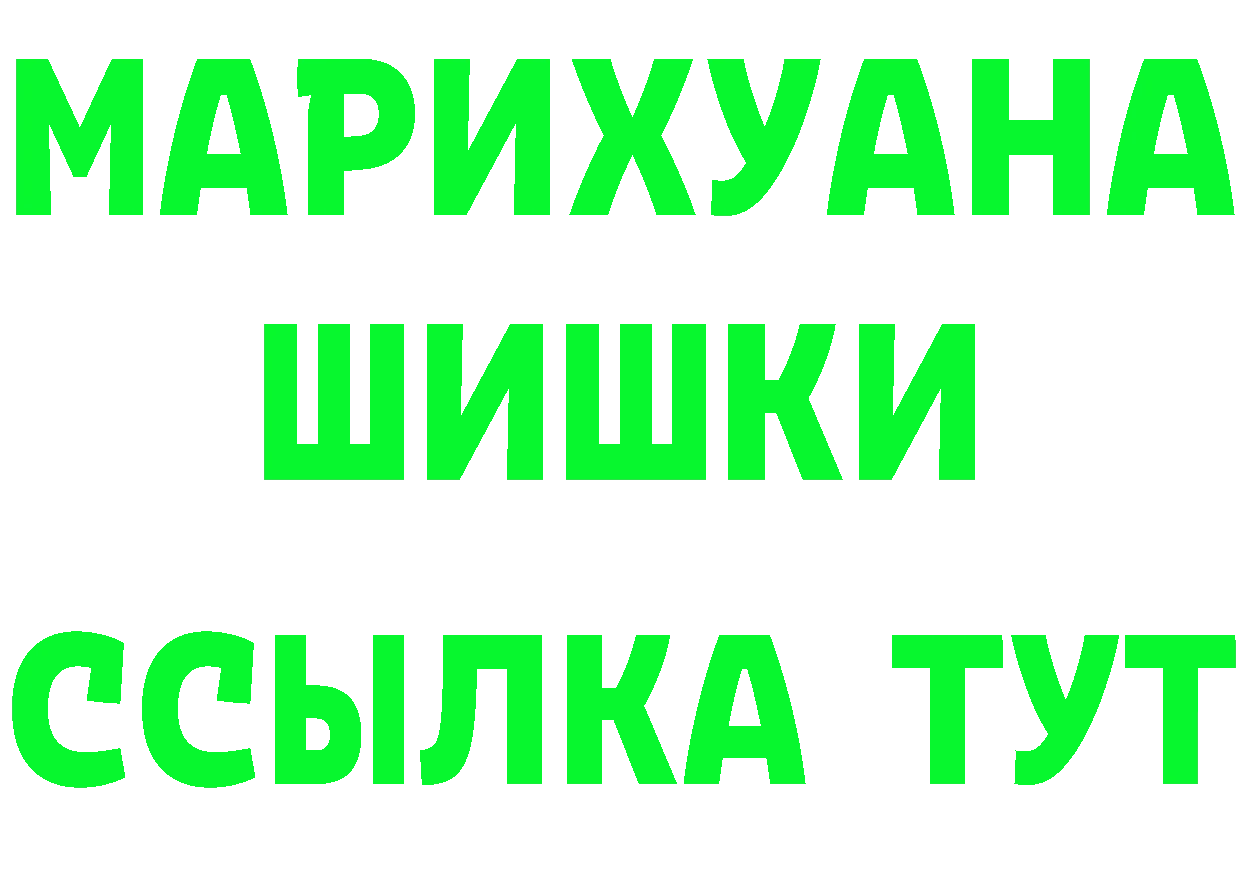 МАРИХУАНА
ШИШКИ
ССЫЛКА ТУТ